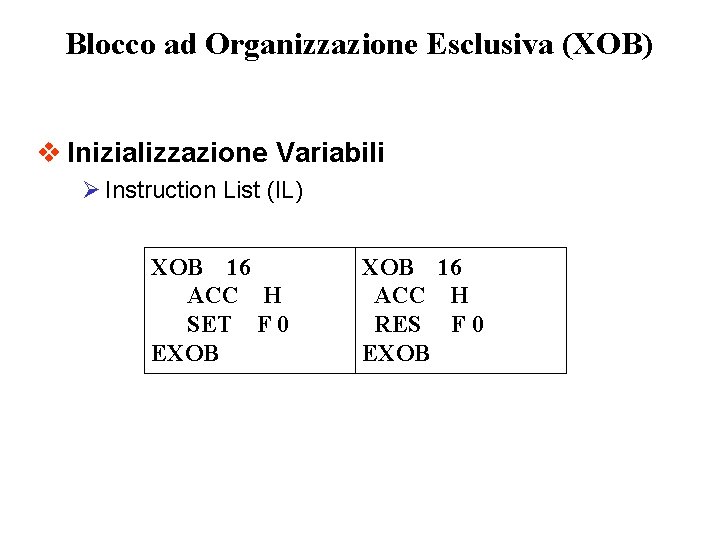 Blocco ad Organizzazione Esclusiva (XOB)

❖ Inizializzazione Variabili

➢ Instruction List (IL)

XOB 16
ACC H
SET F 0
EXOB

XOB 16
ACC H
RES F 0
EXOB